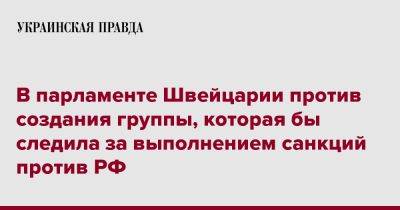 УКРАИНСКАЯ ПРАВДА

В парламенте Швейцарии против создания группы, которая бы следила за выполнением санкций против РФ